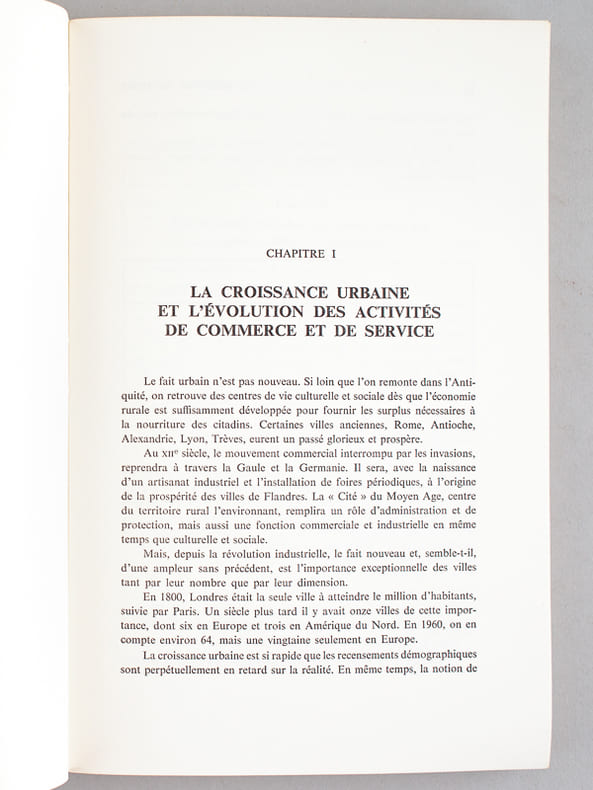 CHAPITRE I

LA CROISSANCE URBAINE
ET L'ÉVOLUTION DES ACTIVITÉS
DE COMMERCE ET DE SERVICE

Le fait urbain n'est pas nouveau. Si loin que l'on remonte dans l'Antiquité, on retrouve des centres de vie culturelle et sociale dès que l'économie rurale est suffisamment développée pour fournir les surplus nécessaires à la nourriture des citadins. Certaines villes anciennes, Rome, Antioche, Alexandrie, Lyon, Trèves, eurent un passé glorieux et prospère.

Au XIIe siècle, le mouvement commercial interrompu par les invasions, reprendra à travers la Gaule et la Germanie. Il sera, avec la naissance d'un artisanat industriel et l'installation de foires périodiques, à l'origine de la prospérité des villes de Flandres. La « Cité » du Moyen Age, centre du territoire rural l'environnant, remplira un rôle d'administration et de protection, mais aussi une fonction commerciale et industrielle en même temps que culturelle et sociale.

Mais, depuis la révolution industrielle, le fait nouveau et, semble-t-il, d'une ampleur sans précédent, est l'importance exceptionnelle des villes tant par leur nombre que par leur dimension.

En 1800, Londres était la seule ville à atteindre le million d'habitants, suivie par Paris. Un siècle plus tard il y avait onze villes de cette importance, dont six en Europe et trois en Amérique du Nord. En 1960, on en compte environ 64, mais une vingtaine seulement en Europe.

La croissance urbaine est si rapide que les recensements démographiques sont perpétuellement en retard sur la réalité. En même temps, la notion de